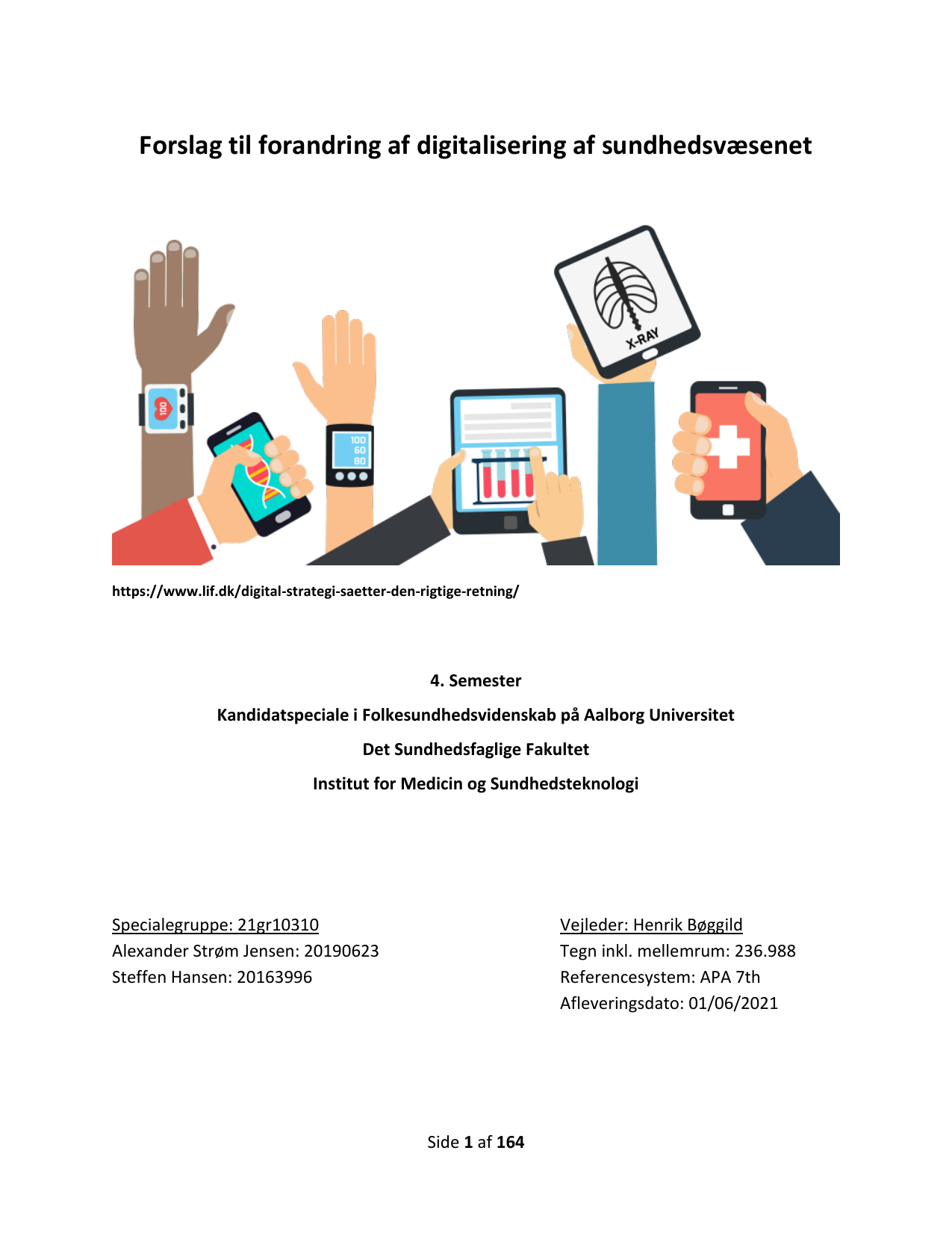 Forslag til forandring af digitalisering af sundhedsvæsenet

100

100
60
80

X-RAY

https://www.lif.dk/digital-strategi-saetter-den-rigtige-retning/

4. Semester

Kandidatspeciale i Folkesundhedsvidenskab på Aalborg Universitet

Det Sundhedsfaglige Fakultet

Institut for Medicin og Sundhedsteknologi

Specialegruppe: 21gr10310
Alexander Strøm Jensen: 20190623
Steffen Hansen: 20163996

Vejleder: Henrik Bøggild
Tegn inkl. mellemrum: 236.988
Referencesystem: APA 7th
Afleveringsdato: 01/06/2021

Side 1 af 164